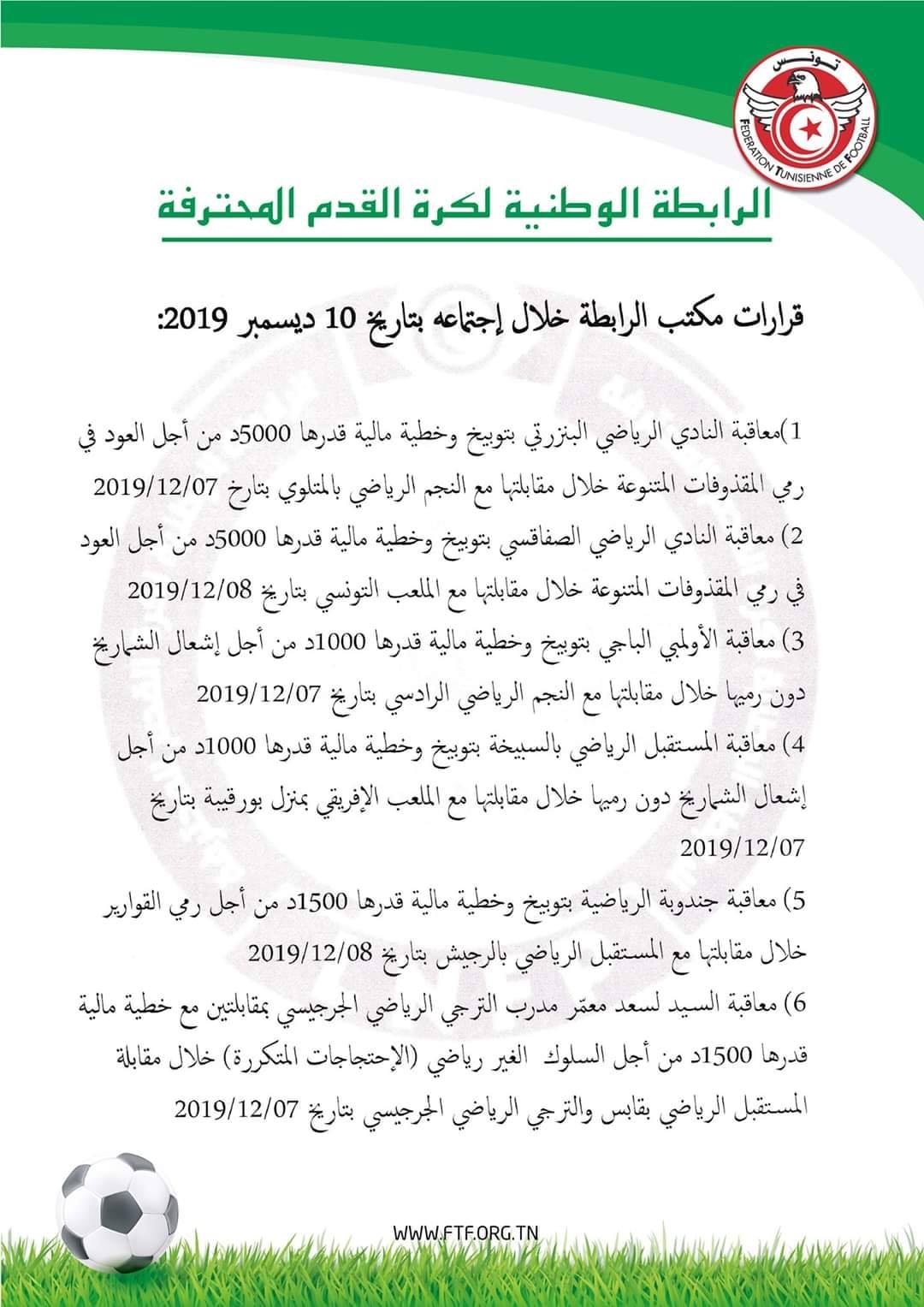 تونس
FEDERATION TUNISIENNE DE FOOTBALL

الرابطة الوطنية لكرة القدم المحترفة

قرارات مكتب الرابطة خلال إجتماعه بتاريخ 10 ديسمبر 2019:

1)معاقبة النادي الرياضي البنزرتي بتوبيخ وخطية مالية قدرها 5000د من أجل العود في رمي المقذوفات المتنوعة خلال مقابلتها مع النجم الرياضي بالمتلوي بتارخ 2019/12/07

2) معاقبة النادي الرياضي الصفاقسي بتوبيخ وخطية مالية قدرها 5000د من أجل العود في رمي المقذوفات المتنوعة خلال مقابلتها مع الملعب التونسي بتاريخ 2019/12/08

3) معاقبة الأولمبي الباجي بتوبيخ وخطية مالية قدرها 1000د من أجل إشعال الشماريخ دون رميها خلال مقابلتها مع النجم الرياضي الرادسي بتاريخ 2019/12/07

4) معاقبة المستقبل الرياضي بالسبيخة بتوبيخ وخطية مالية قدرها 1000د من أجل إشعال الشماريخ دون رميها خلال مقابلتها مع الملعب الإفريقي بمنزل بورقيبة بتاريخ 2019/12/07

5) معاقبة جندوبة الرياضية بتوبيخ وخطية مالية قدرها 1500د من أجل رمي القوارير خلال مقابلتها مع المستقبل الرياضي بالرجيش بتاريخ 2019/12/08

6) معاقبة السيد لسعد معمّر مدرب الترجي الرياضي الجرجيسي بمقابلتين مع خطية مالية قدرها 1500د من أجل السلوك الغير رياضي (الإحتجاجات المتكررة) خلال مقابلة المستقبل الرياضي بقابس والترجي الرياضي الجرجيسي بتاريخ 2019/12/07

WWW.FTF.ORG.TN